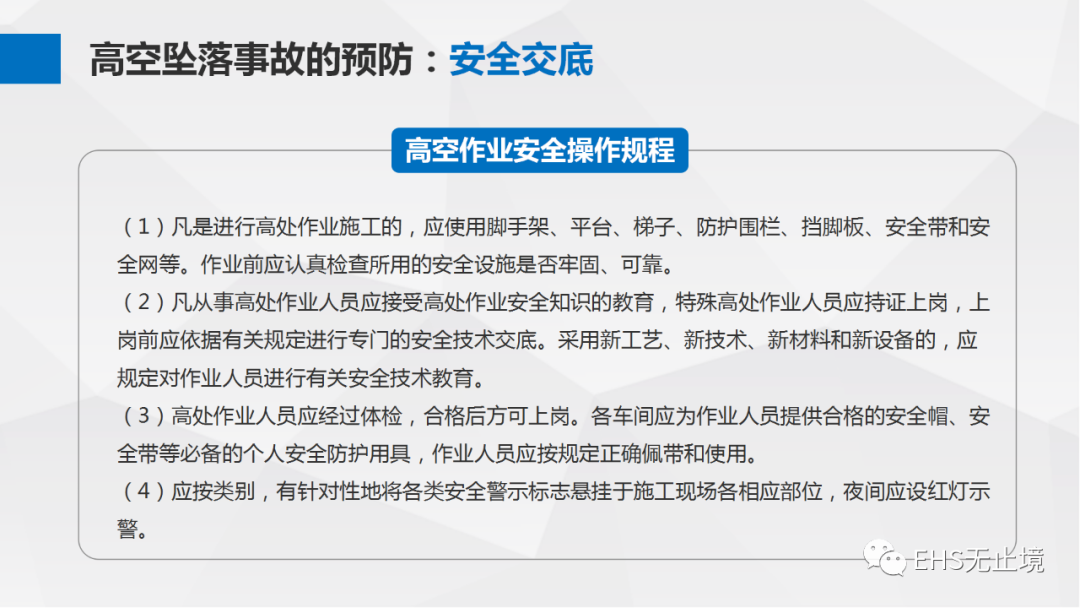 高空坠落事故的预防：安全交底

高空作业安全操作规程

（1）凡是进行高处作业施工的，应使用脚手架、平台、梯子、防护围栏、挡脚板、安全带和安全网等。作业前应认真检查所用的安全设施是否牢固、可靠。

（2）凡从事高处作业人员应接受高处作业安全知识的教育，特殊高处作业人员应持证上岗，上岗前应依据有关规定进行专门的安全技术交底。采用新工艺、新技术、新材料和新设备的，应规定对作业人员进行有关安全技术教育。

（3）高处作业人员应经过体检，合格后方可上岗。各车间应为作业人员提供合格的安全帽、安全带等必备的个人安全防护用具，作业人员应按规定正确佩带和使用。

（4）应按类别，有针对性地将各类安全警示标志悬挂于施工现场各相应部位，夜间应设红灯示警。

EHS无止境